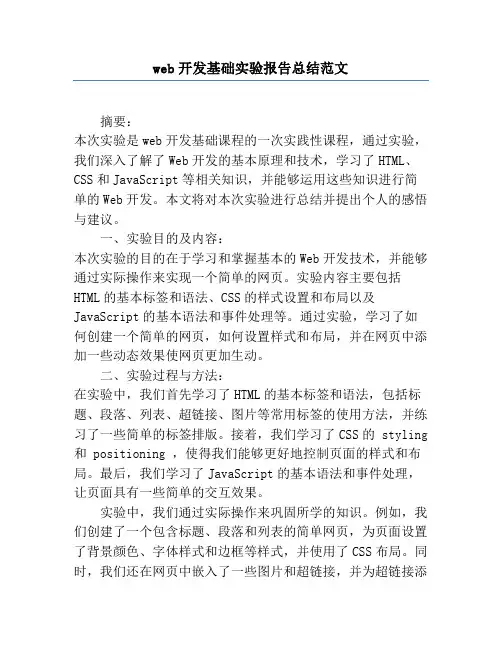 web 开发基础实验报告总结范文

摘要：
本次实验是 web 开发基础课程的一次实践性课程，通过实验，我们深入了解了 Web 开发的基本原理和技术，学习了 HTML、CSS 和 JavaScript 等相关知识，并能够运用这些知识进行简单的 Web 开发。本文将对本次实验进行总结并提出个人的感悟与建议。

一、实验目的及内容：
本次实验的目的在于学习和掌握基本的 Web 开发技术，并能够通过实际操作来实现一个简单的网页。实验内容主要包括 HTML 的基本标签和语法、CSS 的样式设置和布局以及 JavaScript 的基本语法和事件处理等。通过实验，学习了如何创建一个简单的网页，如何设置样式和布局，并在网页中添加一些动态效果使网页更加生动。

二、实验过程与方法：
在实验中，我们首先学习了 HTML 的基本标签和语法，包括标题、段落、列表、超链接、图片等常用标签的使用方法，并练习了一些简单的标签排版。接着，我们学习了 CSS 的 styling 和 positioning ，使得我们能够更好地控制页面的样式和布局。最后，我们学习了 JavaScript 的基本语法和事件处理，让页面具有一些简单的交互效果。

实验中，我们通过实际操作来巩固所学的知识。例如，我们创建了一个包含标题、段落和列表的简单网页，为页面设置了背景颜色、字体样式和边框等样式，并使用了 CSS 布局。同时，我们还在网页中嵌入了一些图片和超链接，并为超链接添